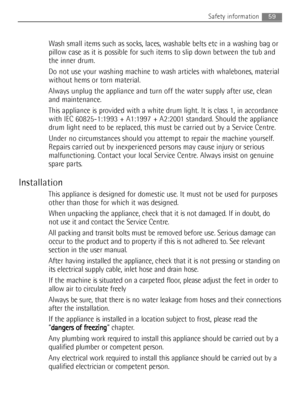 Safety information 59

Wash small items such as socks, laces, washable belts etc in a washing bag or pillow case as it is possible for such items to slip down between the tub and the inner drum.

Do not use your washing machine to wash articles with whalebones, material without hems or torn material.

Always unplug the appliance and turn off the water supply after use, clean and maintenance.

This appliance is provided with a white drum light. It is class 1, in accordance with IEC 60825-1:1993 + A1:1997 + A2:2001 standard. Should the appliance drum light need to be replaced, this must be carried out by a Service Centre.

Under no circumstances should you attempt to repair the machine yourself. Repairs carried out by inexperienced persons may cause injury or serious malfunctioning. Contact your local Service Centre. Always insist on genuine spare parts.

Installation

This appliance is designed for domestic use. It must not be used for purposes other than those for which it was designed.

When unpacking the appliance, check that it is not damaged. If in doubt, do not use it and contact the Service Centre.

All packing and transit bolts must be removed before use. Serious damage can occur to the product and to property if this is not adhered to. See relevant section in the user manual.

After having installed the appliance, check that it is not pressing or standing on its electrical supply cable, inlet hose and drain hose.

If the machine is situated on a carpeted floor, please adjust the feet in order to allow air to circulate freely

Always be sure, that there is no water leakage from hoses and their connections after the installation.

If the appliance is installed in a location subject to frost, please read the "dangers of freezing" chapter.

Any plumbing work required to install this appliance should be carried out by a qualified plumber or competent person.

Any electrical work required to install this appliance should be carried out by a qualified electrician or competent person.